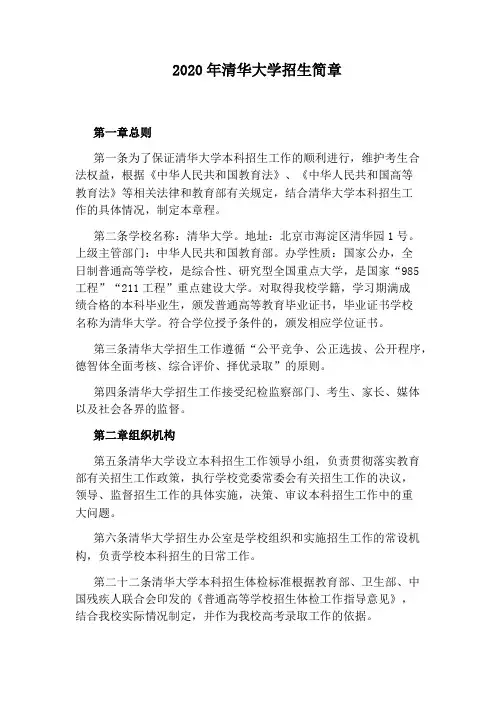 2020年清华大学招生简章

第一章总则

第一条为了保证清华大学本科招生工作的顺利进行，维护考生合法权益，根据《中华人民共和国教育法》、《中华人民共和国高等教育法》等相关法律和教育部有关规定，结合清华大学本科招生工作的具体情况，制定本章程。

第二条学校名称：清华大学。地址：北京市海淀区清华园1号。上级主管部门：中华人民共和国教育部。办学性质：国家公办，全日制普通高等学校，是综合性、研究型全国重点大学，是国家“985工程”“211工程”重点建设大学。对取得我校学籍，学习期满成绩合格的本科毕业生，颁发普通高等教育毕业证书，毕业证书学校名称为清华大学。符合学位授予条件的，颁发相应学位证书。

第三条清华大学招生工作遵循“公平竞争、公正选拔、公开程序，德智体全面考核、综合评价、择优录取”的原则。

第四条清华大学招生工作接受纪检监察部门、考生、家长、媒体以及社会各界的监督。

第二章组织机构

第五条清华大学设立本科招生工作领导小组，负责贯彻落实教育部有关招生工作政策，执行学校党委常委会有关招生工作的决议，领导、监督招生工作的具体实施，决策、审议本科招生工作中的重大问题。

第六条清华大学招生办公室是学校组织和实施招生工作的常设机构，负责学校本科招生的日常工作。

第二十二条清华大学本科招生体检标准根据教育部、卫生部、中国残疾人联合会印发的《普通高等学校招生体检工作指导意见》，结合我校实际情况制定，并作为我校高考录取工作的依据。